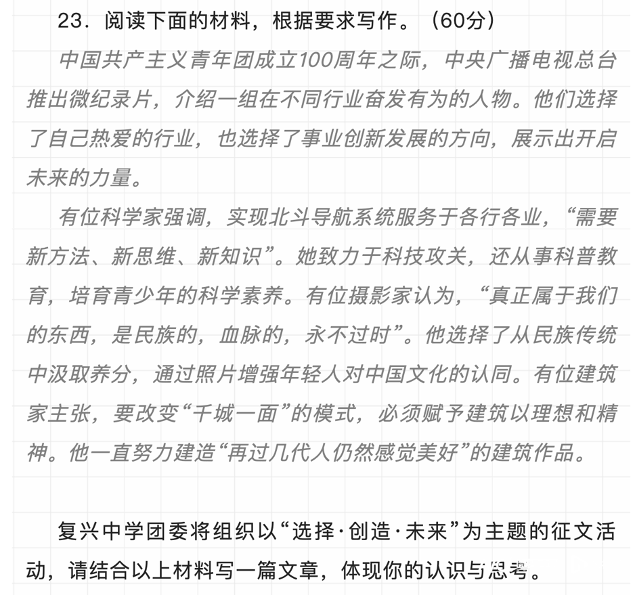 23．阅读下面的材料，根据要求写作。（60分）

中国共产主义青年团成立100周年之际，中央广播电视总台推出微纪录片，介绍一组在不同行业奋发有为的人物。他们选择了自己热爱的行业，也选择了事业创新发展的方向，展示出开启未来的力量。

有位科学家强调，实现北斗导航系统服务于各行各业，“需要新方法、新思维、新知识”。她致力于科技攻关，还从事科普教育，培育青少年的科学素养。有位摄影家认为，“真正属于我们的东西，是民族的，血脉的，永不过时”。他选择了从民族传统中汲取养分，通过照片增强年轻人对中国文化的认同。有位建筑家主张，要改变“千城一面”的模式，必须赋予建筑以理想和精神。他一直努力建造“再过几代人仍然感觉美好”的建筑作品。

复兴中学团委将组织以“选择·创造·未来”为主题的征文活动，请结合以上材料写一篇文章，体现你的认识与思考。